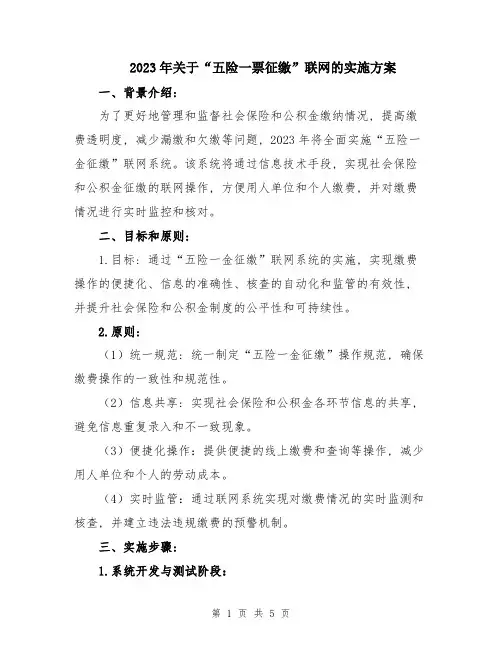 2023年关于“五险一票征缴”联网的实施方案

一、背景介绍：

为了更好地管理和监督社会保险和公积金缴纳情况，提高缴费透明度，减少漏缴和欠缴等问题，2023年将全面实施“五险一金征缴”联网系统。该系统将通过信息技术手段，实现社会保险和公积金征缴的联网操作，方便用人单位和个人缴费，并对缴费情况进行实时监控和核对。

二、目标和原则：

1.目标：通过“五险一金征缴”联网系统的实施，实现缴费操作的便捷化、信息的准确性、核查的自动化和监管的有效性，并提升社会保险和公积金制度的公平性和可持续性。

2.原则：

（1）统一规范：统一制定“五险一金征缴”操作规范，确保缴费操作的一致性和规范性。

（2）信息共享：实现社会保险和公积金各环节信息的共享，避免信息重复录入和不一致现象。

（3）便捷化操作：提供便捷的线上缴费和查询等操作，减少用人单位和个人的劳动成本。

（4）实时监管：通过联网系统实现对缴费情况的实时监测和核查，并建立违法违规缴费的预警机制。

三、实施步骤：

1.系统开发与测试阶段：

第 1 页 共 5 页